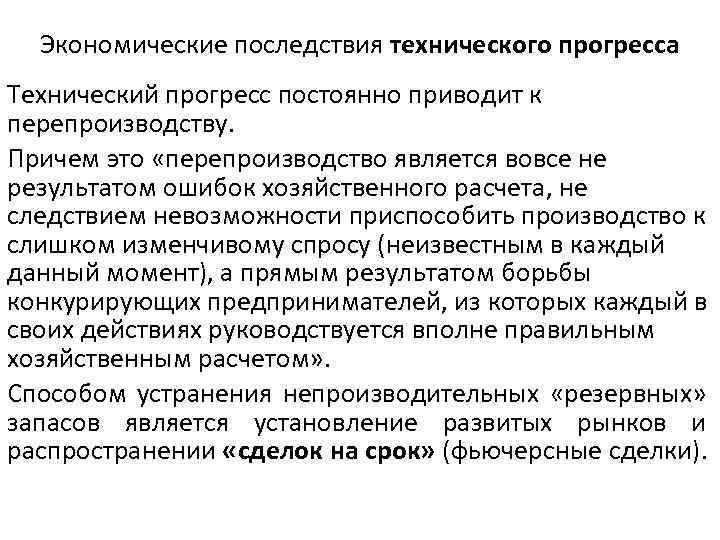 Экономические последствия технического прогресса

Технический прогресс постоянно приводит к перепроизводству.

Причем это «перепроизводство является вовсе не результатом ошибок хозяйственного расчета, не следствием невозможности приспособить производство к слишком изменчивому спросу (неизвестным в каждый данный момент), а прямым результатом борьбы конкурирующих предпринимателей, из которых каждый в своих действиях руководствуется вполне правильным хозяйственным расчетом».

Способом устранения непроизводительных «резервных» запасов является установление развитых рынков и распространении «сделок на срок» (фьючерсные сделки).